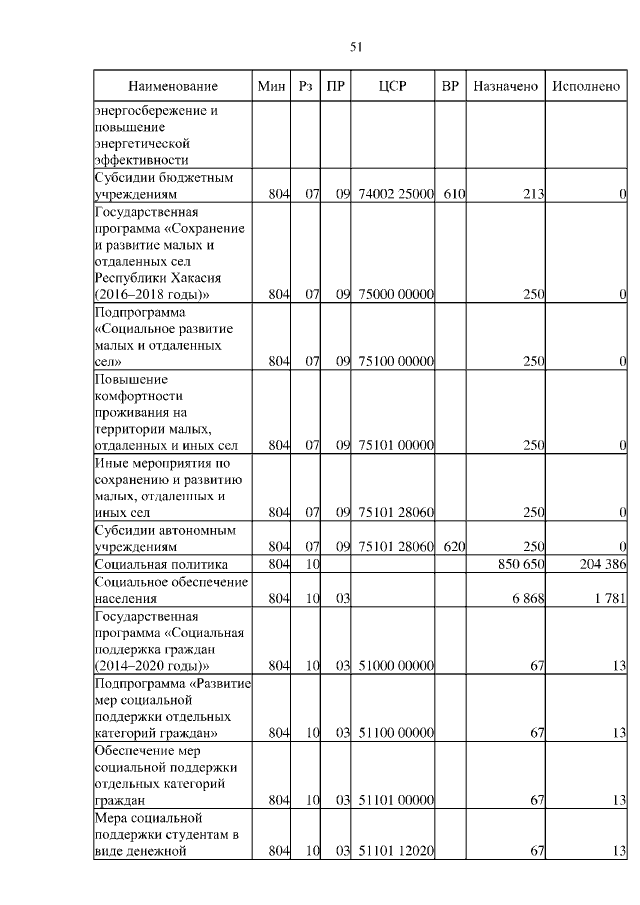 51

| Наименование | Мин | Рз | ПР | ЦСР | ВР | Назначено | Исполнено |
|---|---|---|---|---|---|---|---|
| энергосбережение и повышение энергетической эффективности | | | | | | | |
| Субсидии бюджетным учреждениям | 804 | 07 | 09 | 74002 25000 | 610 | 213 | 0 |
| Государственная программа «Сохранение и развитие малых и отдаленных сел Республики Хакасия (2016–2018 годы)» | 804 | 07 | 09 | 75000 00000 | | 250 | 0 |
| Подпрограмма «Социальное развитие малых и отдаленных сел» | 804 | 07 | 09 | 75100 00000 | | 250 | 0 |
| Повышение комфортности проживания на территории малых, отдаленных и иных сел | 804 | 07 | 09 | 75101 00000 | | 250 | 0 |
| Иные мероприятия по сохранению и развитию малых, отдаленных и иных сел | 804 | 07 | 09 | 75101 28060 | | 250 | 0 |
| Субсидии автономным учреждениям | 804 | 07 | 09 | 75101 28060 | 620 | 250 | 0 |
| Социальная политика | 804 | 10 | | | | 850 650 | 204 386 |
| Социальное обеспечение населения | 804 | 10 | 03 | | | 6 868 | 1 781 |
| Государственная программа «Социальная поддержка граждан (2014–2020 годы)» | 804 | 10 | 03 | 51000 00000 | | 67 | 13 |
| Подпрограмма «Развитие мер социальной поддержки отдельных категорий граждан» | 804 | 10 | 03 | 51100 00000 | | 67 | 13 |
| Обеспечение мер социальной поддержки отдельных категорий граждан | 804 | 10 | 03 | 51101 00000 | | 67 | 13 |
| Мера социальной поддержки студентам в виде денежной | 804 | 10 | 03 | 51101 12020 | | 67 | 13 |